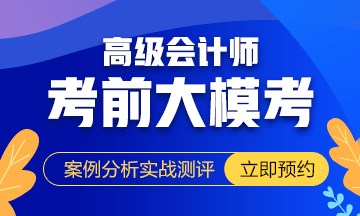 高级会计师
考前大模考

案例分析实战测评 立即预约